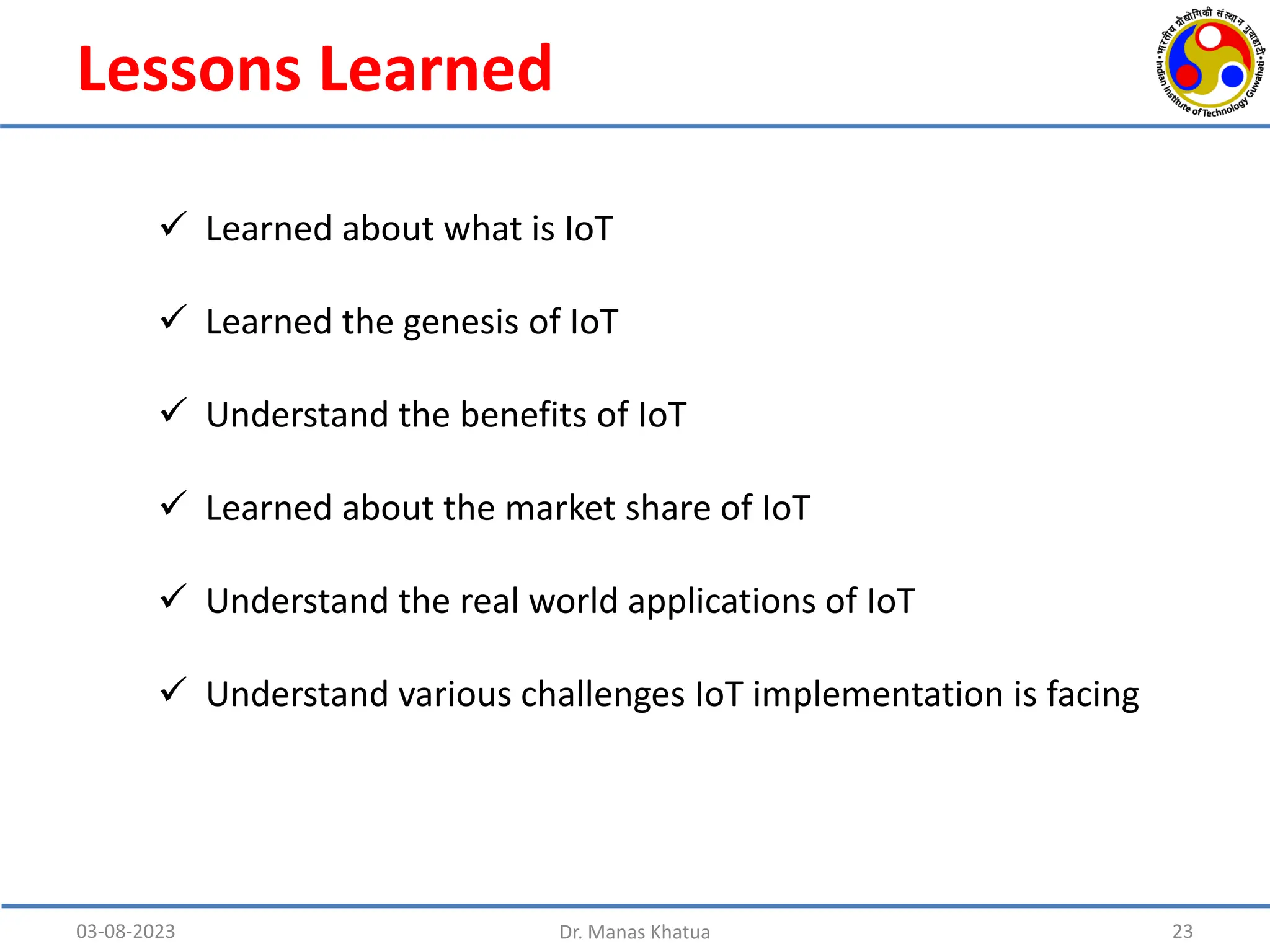 Lessons Learned

भारतीय प्रौद्योगिकी संस्थान गुवाहाटी • Indian Institute of Technology Guwahati •

✓ Learned about what is IoT

✓ Learned the genesis of IoT

✓ Understand the benefits of IoT

✓ Learned about the market share of IoT

✓ Understand the real world applications of IoT

✓ Understand various challenges IoT implementation is facing

03-08-2023

Dr. Manas Khatua

23